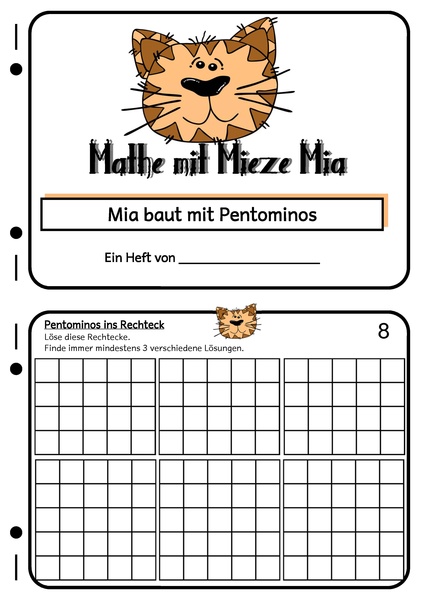 Mathe mit Mieze Mia

Mia baut mit Pentominos

Ein Heft von ____________________

Pentominos ins Rechteck

8

Löse diese Rechtecke.
Finde immer mindestens 3 verschiedene Lösungen.